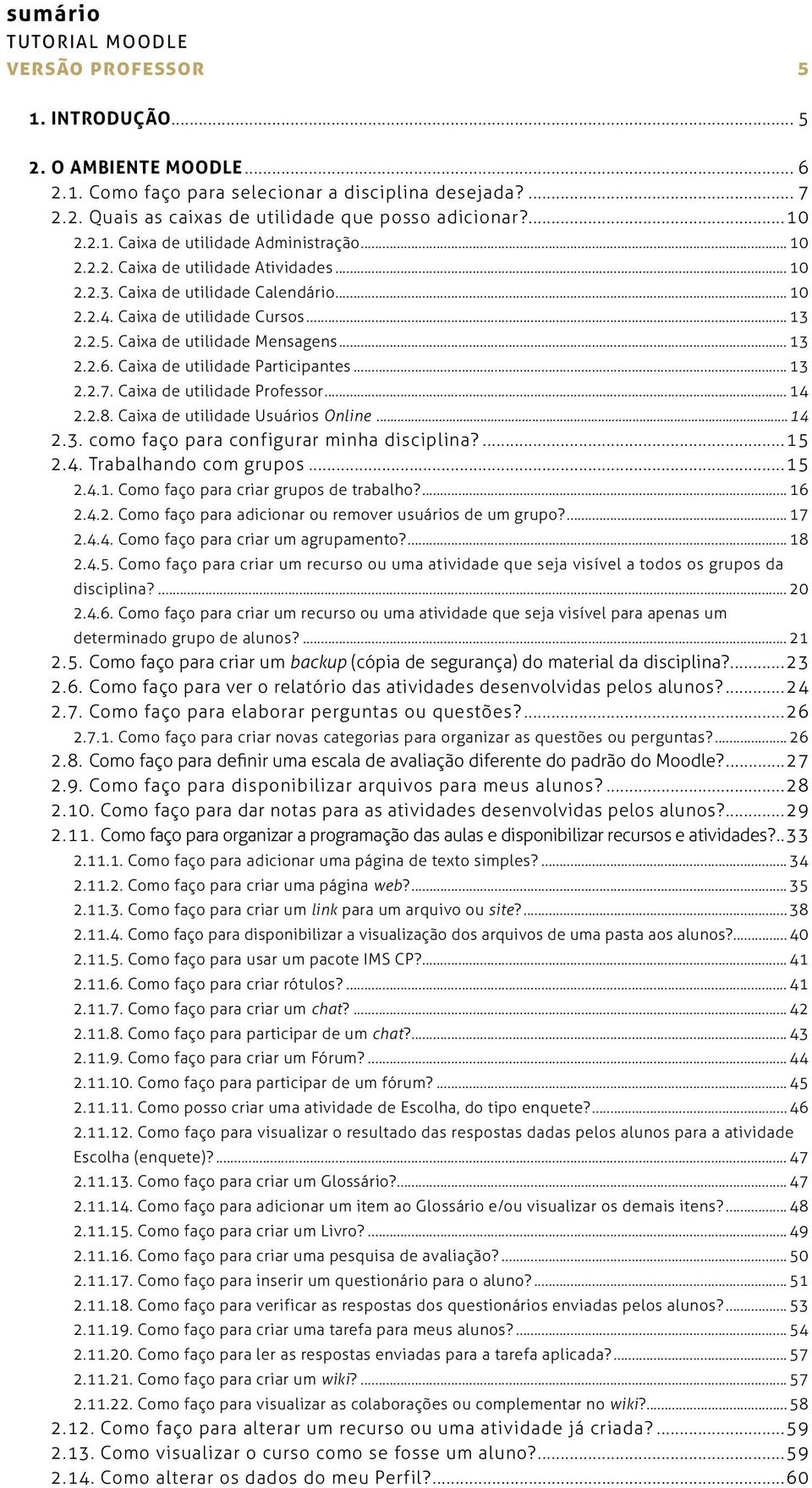 sumário
TUTORIAL MOODLE
VERSÃO PROFESSOR 5

1. INTRODUÇÃO ... 5

2. O AMBIENTE MOODLE ... 6
2.1. Como faço para selecionar a disciplina desejada? ... 7
2.2. Quais as caixas de utilidade que posso adicionar? ... 10
2.2.1. Caixa de utilidade Administração ... 10
2.2.2. Caixa de utilidade Atividades ... 10
2.2.3. Caixa de utilidade Calendário ... 10
2.2.4. Caixa de utilidade Cursos ... 13
2.2.5. Caixa de utilidade Mensagens ... 13
2.2.6. Caixa de utilidade Participantes ... 13
2.2.7. Caixa de utilidade Professor ... 14
2.2.8. Caixa de utilidade Usuários Online ... 14
2.3. como faço para configurar minha disciplina? ... 15
2.4. Trabalhando com grupos ... 15
2.4.1. Como faço para criar grupos de trabalho? ... 16
2.4.2. Como faço para adicionar ou remover usuários de um grupo? ... 17
2.4.4. Como faço para criar um agrupamento? ... 18
2.4.5. Como faço para criar um recurso ou uma atividade que seja visível a todos os grupos da disciplina? ... 20
2.4.6. Como faço para criar um recurso ou uma atividade que seja visível para apenas um determinado grupo de alunos? ... 21
2.5. Como faço para criar um backup (cópia de segurança) do material da disciplina? ... 23
2.6. Como faço para ver o relatório das atividades desenvolvidas pelos alunos? ... 24
2.7. Como faço para elaborar perguntas ou questões? ... 26
2.7.1. Como faço para criar novas categorias para organizar as questões ou perguntas? ... 26
2.8. Como faço para definir uma escala de avaliação diferente do padrão do Moodle? ... 27
2.9. Como faço para disponibilizar arquivos para meus alunos? ... 28
2.10. Como faço para dar notas para as atividades desenvolvidas pelos alunos? ... 29
2.11. Como faço para organizar a programação das aulas e disponibilizar recursos e atividades? .. 33
2.11.1. Como faço para adicionar uma página de texto simples? ... 34
2.11.2. Como faço para criar uma página web? ... 35
2.11.3. Como faço para criar um link para um arquivo ou site? ... 38
2.11.4. Como faço para disponibilizar a visualização dos arquivos de uma pasta aos alunos? ... 40
2.11.5. Como faço para usar um pacote IMS CP? ... 41
2.11.6. Como faço para criar rótulos? ... 41
2.11.7. Como faço para criar um chat? ... 42
2.11.8. Como faço para participar de um chat? ... 43
2.11.9. Como faço para criar um Fórum? ... 44
2.11.10. Como faço para participar de um fórum? ... 45
2.11.11. Como posso criar uma atividade de Escolha, do tipo enquete? ... 46
2.11.12. Como faço para visualizar o resultado das respostas dadas pelos alunos para a atividade Escolha (enquete)? ... 47
2.11.13. Como faço para criar um Glossário? ... 47
2.11.14. Como faço para adicionar um item ao Glossário e/ou visualizar os demais itens? ... 48
2.11.15. Como faço para criar um Livro? ... 49
2.11.16. Como faço para criar uma pesquisa de avaliação? ... 50
2.11.17. Como faço para inserir um questionário para o aluno? ... 51
2.11.18. Como faço para verificar as respostas dos questionários enviadas pelos alunos? ... 53
2.11.19. Como faço para criar uma tarefa para meus alunos? ... 54
2.11.20. Como faço para ler as respostas enviadas para a tarefa aplicada? ... 57
2.11.21. Como faço para criar um wiki? ... 57
2.11.22. Como faço para visualizar as colaborações ou complementar no wiki? ... 58
2.12. Como faço para alterar um recurso ou uma atividade já criada? ... 59
2.13. Como visualizar o curso como se fosse um aluno? ... 59
2.14. Como alterar os dados do meu Perfil? ... 60